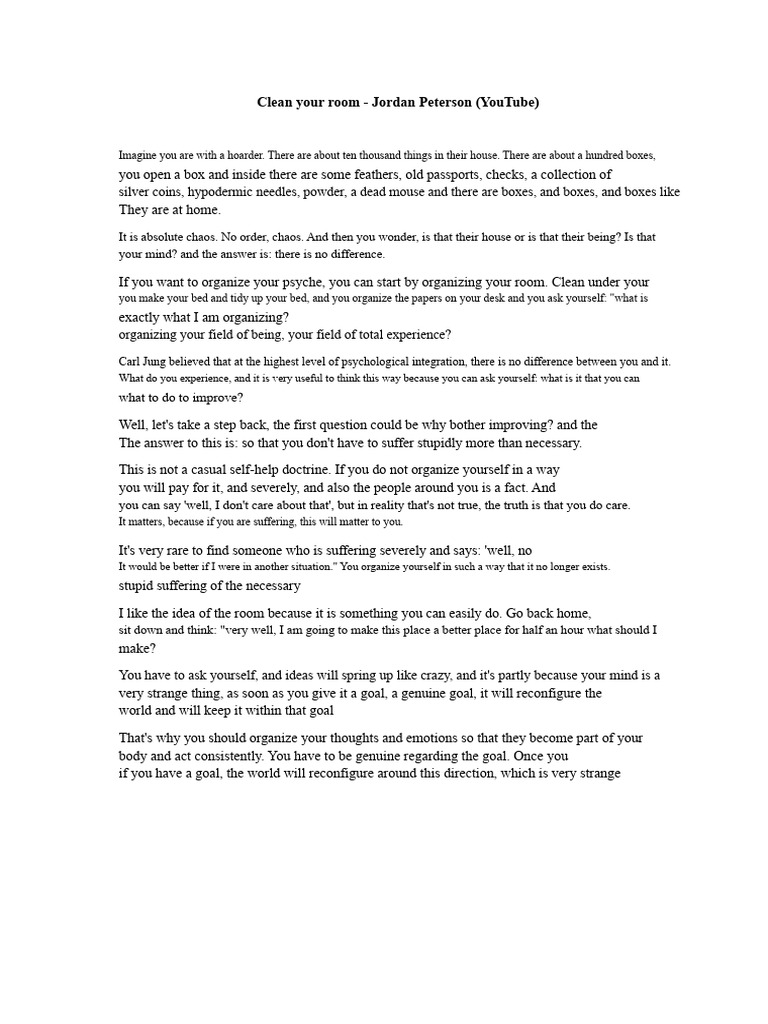 Clean your room - Jordan Peterson (YouTube)

Imagine you are with a hoarder. There are about ten thousand things in their house. There are about a hundred boxes, you open a box and inside there are some feathers, old passports, checks, a collection of silver coins, hypodermic needles, powder, a dead mouse and there are boxes, and boxes, and boxes like They are at home.

It is absolute chaos. No order, chaos. And then you wonder, is that their house or is that their being? Is that your mind? and the answer is: there is no difference.

If you want to organize your psyche, you can start by organizing your room. Clean under your you make your bed and tidy up your bed, and you organize the papers on your desk and you ask yourself: "what is exactly what I am organizing? organizing your field of being, your field of total experience?

Carl Jung believed that at the highest level of psychological integration, there is no difference between you and it. What do you experience, and it is very useful to think this way because you can ask yourself: what is it that you can what to do to improve?

Well, let's take a step back, the first question could be why bother improving? and the The answer to this is: so that you don't have to suffer stupidly more than necessary.

This is not a casual self-help doctrine. If you do not organize yourself in a way you will pay for it, and severely, and also the people around you is a fact. And you can say 'well, I don't care about that', but in reality that's not true, the truth is that you do care. It matters, because if you are suffering, this will matter to you.

It's very rare to find someone who is suffering severely and says: 'well, no It would be better if I were in another situation." You organize yourself in such a way that it no longer exists. stupid suffering of the necessary

I like the idea of the room because it is something you can easily do. Go back home, sit down and think: "very well, I am going to make this place a better place for half an hour what should I make?

You have to ask yourself, and ideas will spring up like crazy, and it's partly because your mind is a very strange thing, as soon as you give it a goal, a genuine goal, it will reconfigure the world and will keep it within that goal

That's why you should organize your thoughts and emotions so that they become part of your body and act consistently. You have to be genuine regarding the goal. Once you if you have a goal, the world will reconfigure around this direction, which is very strange